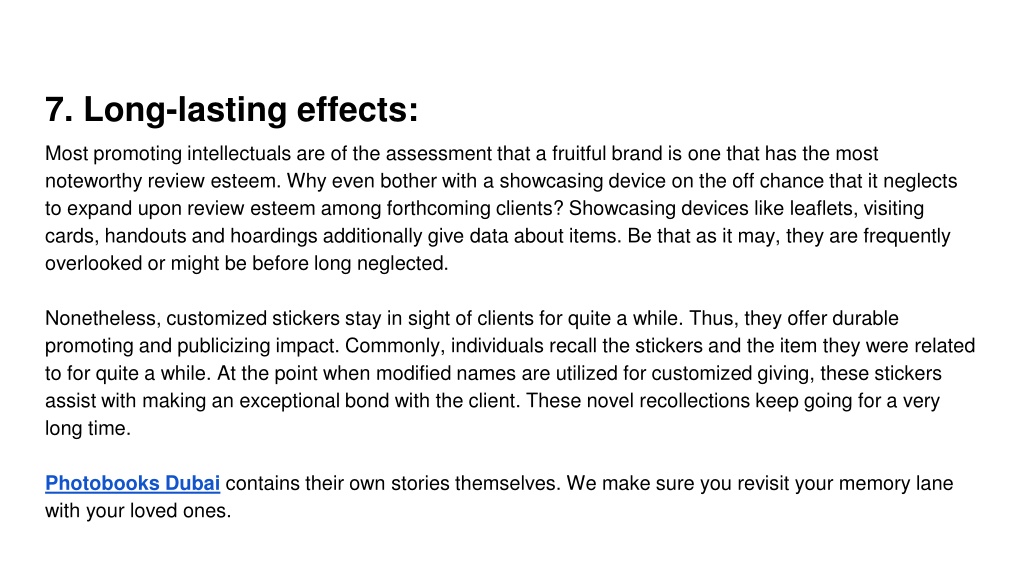 7. Long-lasting effects:

Most promoting intellectuals are of the assessment that a fruitful brand is one that has the most noteworthy review esteem. Why even bother with a showcasing device on the off chance that it neglects to expand upon review esteem among forthcoming clients? Showcasing devices like leaflets, visiting cards, handouts and hoardings additionally give data about items. Be that as it may, they are frequently overlooked or might be before long neglected.

Nonetheless, customized stickers stay in sight of clients for quite a while. Thus, they offer durable promoting and publicizing impact. Commonly, individuals recall the stickers and the item they were related to for quite a while. At the point when modified names are utilized for customized giving, these stickers assist with making an exceptional bond with the client. These novel recollections keep going for a very long time.

Photobooks Dubai contains their own stories themselves. We make sure you revisit your memory lane with your loved ones.